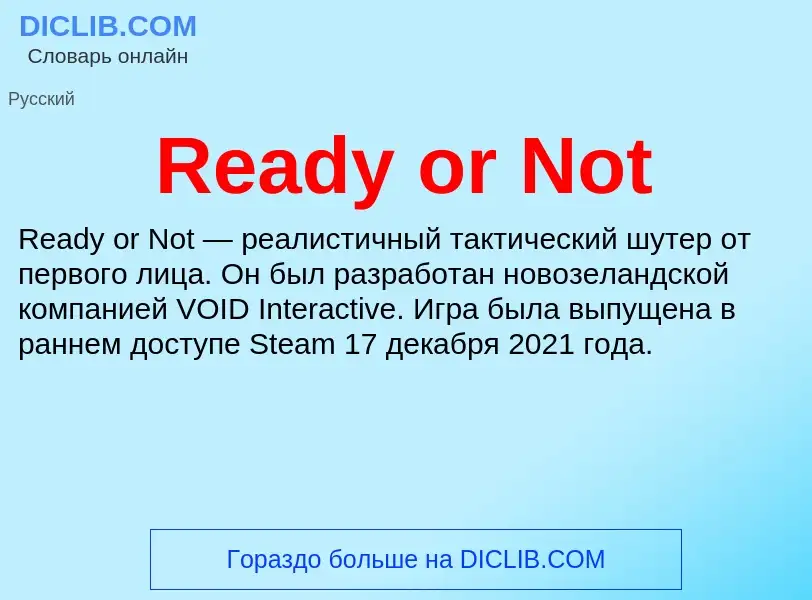 DICLIB.COM
Словарь онлайн

Русский

Ready or Not

Ready or Not — реалистичный тактический шутер от первого лица. Он был разработан новозеландской компанией VOID Interactive. Игра была выпущена в раннем доступе Steam 17 декабря 2021 года.

Гораздо больше на DICLIB.COM